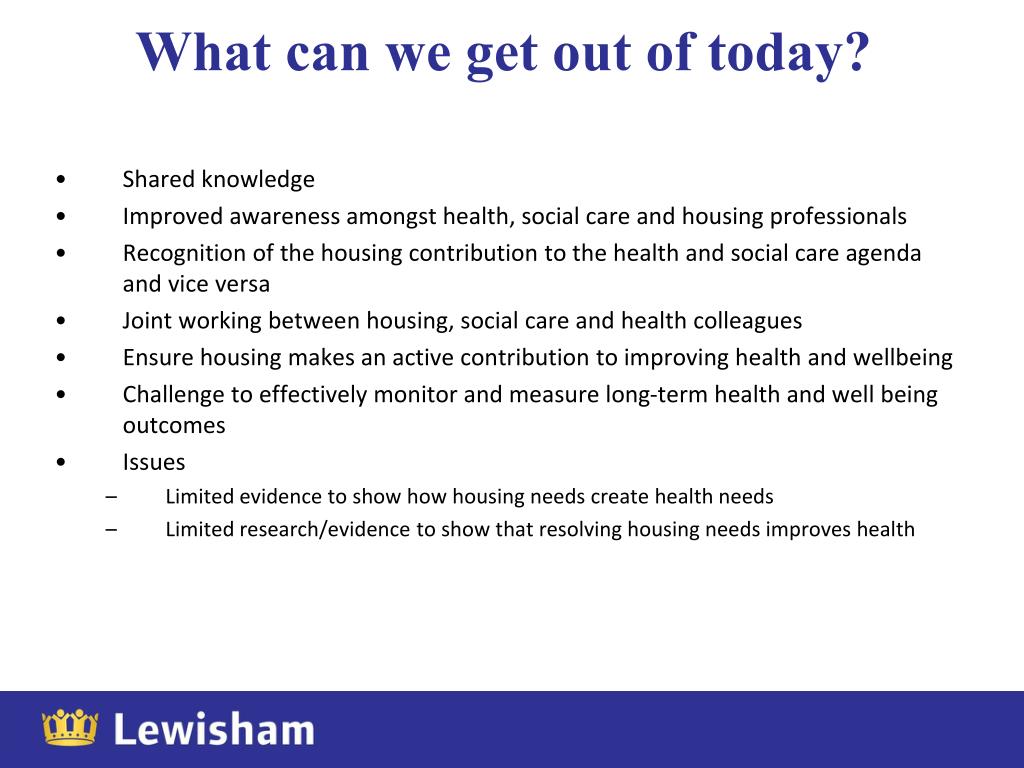 What can we get out of today?

• Shared knowledge
• Improved awareness amongst health, social care and housing professionals
• Recognition of the housing contribution to the health and social care agenda and vice versa
• Joint working between housing, social care and health colleagues
• Ensure housing makes an active contribution to improving health and wellbeing
• Challenge to effectively monitor and measure long-term health and well being outcomes
• Issues
– Limited evidence to show how housing needs create health needs
– Limited research/evidence to show that resolving housing needs improves health

Lewisham